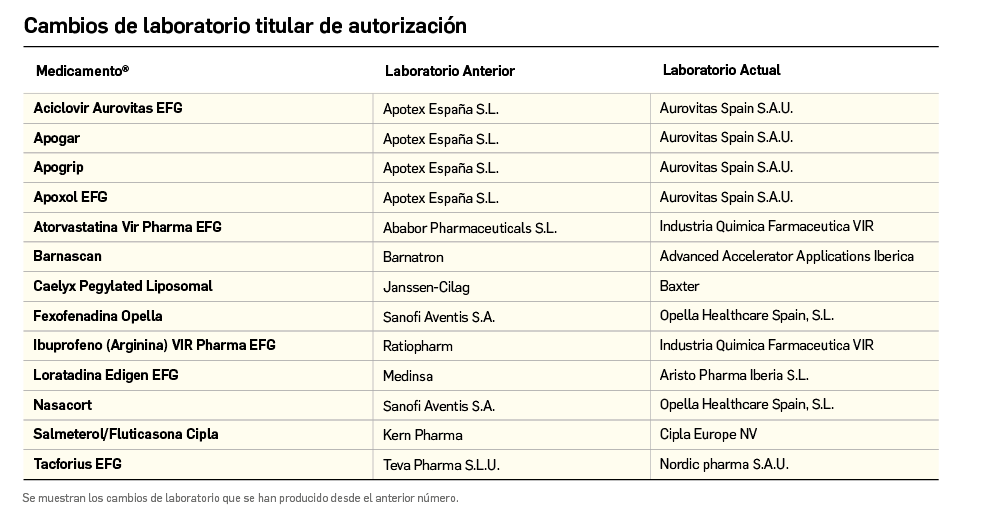 Cambios de laboratorio titular de autorización

| Medicamento® | Laboratorio Anterior | Laboratorio Actual |
|---|---|---|
| Aciclovir Aurovitas EFG | Apotex España S.L. | Aurovitas Spain S.A.U. |
| Apogar | Apotex España S.L. | Aurovitas Spain S.A.U. |
| Apogrip | Apotex España S.L. | Aurovitas Spain S.A.U. |
| Apoxol EFG | Apotex España S.L. | Aurovitas Spain S.A.U. |
| Atorvastatina Vir Pharma EFG | Ababor Pharmaceuticals S.L. | Industria Quimica Farmaceutica VIR |
| Barnascan | Barnatron | Advanced Accelerator Applications Iberica |
| Caelyx Pegylated Liposomal | Janssen-Cilag | Baxter |
| Fexofenadina Opella | Sanofi Aventis S.A. | Opella Healthcare Spain, S.L. |
| Ibuprofeno (Arginina) VIR Pharma EFG | Ratiopharm | Industria Quimica Farmaceutica VIR |
| Loratadina Edigen EFG | Medinsa | Aristo Pharma Iberia S.L. |
| Nasacort | Sanofi Aventis S.A. | Opella Healthcare Spain, S.L. |
| Salmeterol/Fluticasona Cipla | Kern Pharma | Cipla Europe NV |
| Tacforius EFG | Teva Pharma S.L.U. | Nordic pharma S.A.U. |

Se muestran los cambios de laboratorio que se han producido desde el anterior número.